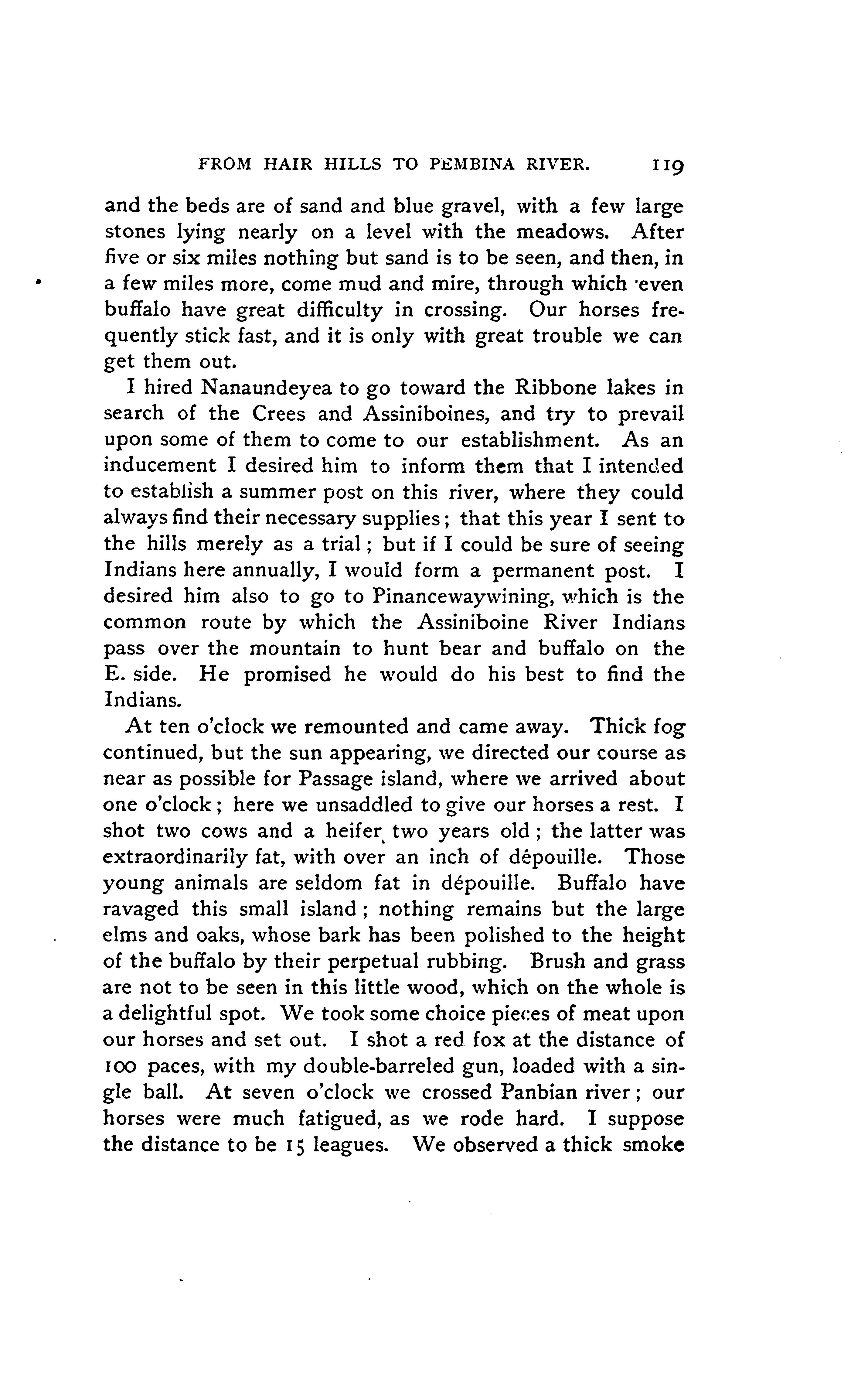 FROM HAIR HILLS TO PEMBINA RIVER. 119

and the beds are of sand and blue gravel, with a few large stones lying nearly on a level with the meadows. After five or six miles nothing but sand is to be seen, and then, in a few miles more, come mud and mire, through which even buffalo have great difficulty in crossing. Our horses frequently stick fast, and it is only with great trouble we can get them out.

I hired Nanaundeyea to go toward the Ribbone lakes in search of the Crees and Assiniboines, and try to prevail upon some of them to come to our establishment. As an inducement I desired him to inform them that I intended to establish a summer post on this river, where they could always find their necessary supplies; that this year I sent to the hills merely as a trial; but if I could be sure of seeing Indians here annually, I would form a permanent post. I desired him also to go to Pinancewaywining, which is the common route by which the Assiniboine River Indians pass over the mountain to hunt bear and buffalo on the E. side. He promised he would do his best to find the Indians.

At ten o'clock we remounted and came away. Thick fog continued, but the sun appearing, we directed our course as near as possible for Passage island, where we arrived about one o'clock; here we unsaddled to give our horses a rest. I shot two cows and a heifer two years old; the latter was extraordinarily fat, with over an inch of dépouille. Those young animals are seldom fat in dépouille. Buffalo have ravaged this small island; nothing remains but the large elms and oaks, whose bark has been polished to the height of the buffalo by their perpetual rubbing. Brush and grass are not to be seen in this little wood, which on the whole is a delightful spot. We took some choice pieces of meat upon our horses and set out. I shot a red fox at the distance of 100 paces, with my double-barreled gun, loaded with a single ball. At seven o'clock we crossed Panbian river; our horses were much fatigued, as we rode hard. I suppose the distance to be 15 leagues. We observed a thick smoke